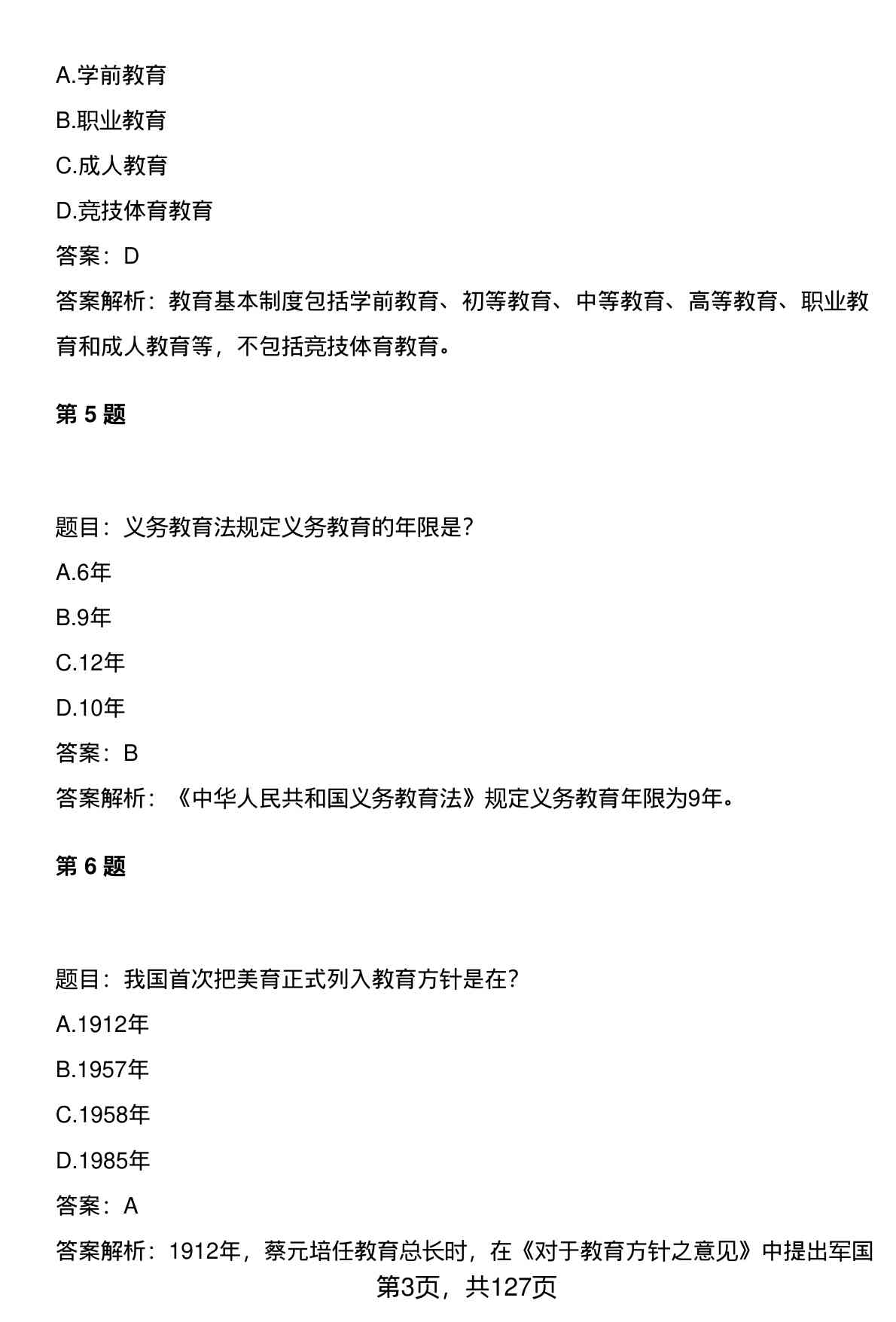 A.学前教育

B.职业教育

C.成人教育

D.竞技体育教育

答案：D

答案解析：教育基本制度包括学前教育、初等教育、中等教育、高等教育、职业教育和成人教育等，不包括竞技体育教育。

第 5 题

题目：义务教育法规定义务教育的年限是?

A.6年

B.9年

C.12年

D.10年

答案：B

答案解析：《中华人民共和国义务教育法》规定义务教育年限为9年。

第 6 题

题目：我国首次把美育正式列入教育方针是在?

A.1912年

B.1957年

C.1958年

D.1985年

答案：A

答案解析：1912年，蔡元培任教育总长时，在《对于教育方针之意见》中提出军国

第3页，共127页